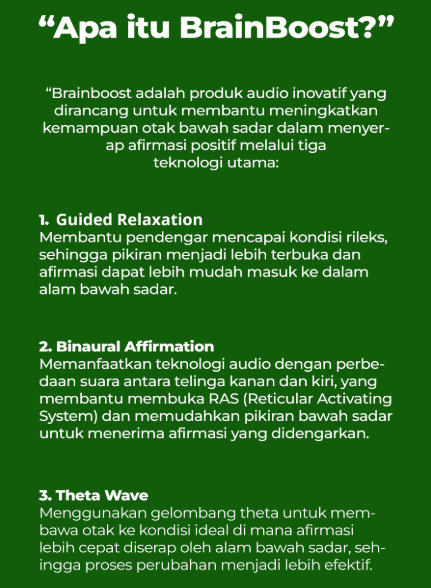 “Apa itu BrainBoost?”

“Brainboost adalah produk audio inovatif yang dirancang untuk membantu meningkatkan kemampuan otak bawah sadar dalam menyerap afirmasi positif melalui tiga teknologi utama:

1. Guided Relaxation
Membantu pendengar mencapai kondisi rileks, sehingga pikiran menjadi lebih terbuka dan afirmasi dapat lebih mudah masuk ke dalam alam bawah sadar.

2. Binaural Affirmation
Memanfaatkan teknologi audio dengan perbedaan suara antara telinga kanan dan kiri, yang membantu membuka RAS (Reticular Activating System) dan memudahkan pikiran bawah sadar untuk menerima afirmasi yang didengarkan.

3. Theta Wave
Menggunakan gelombang theta untuk membawa otak ke kondisi ideal di mana afirmasi lebih cepat diserap oleh alam bawah sadar, sehingga proses perubahan menjadi lebih efektif.